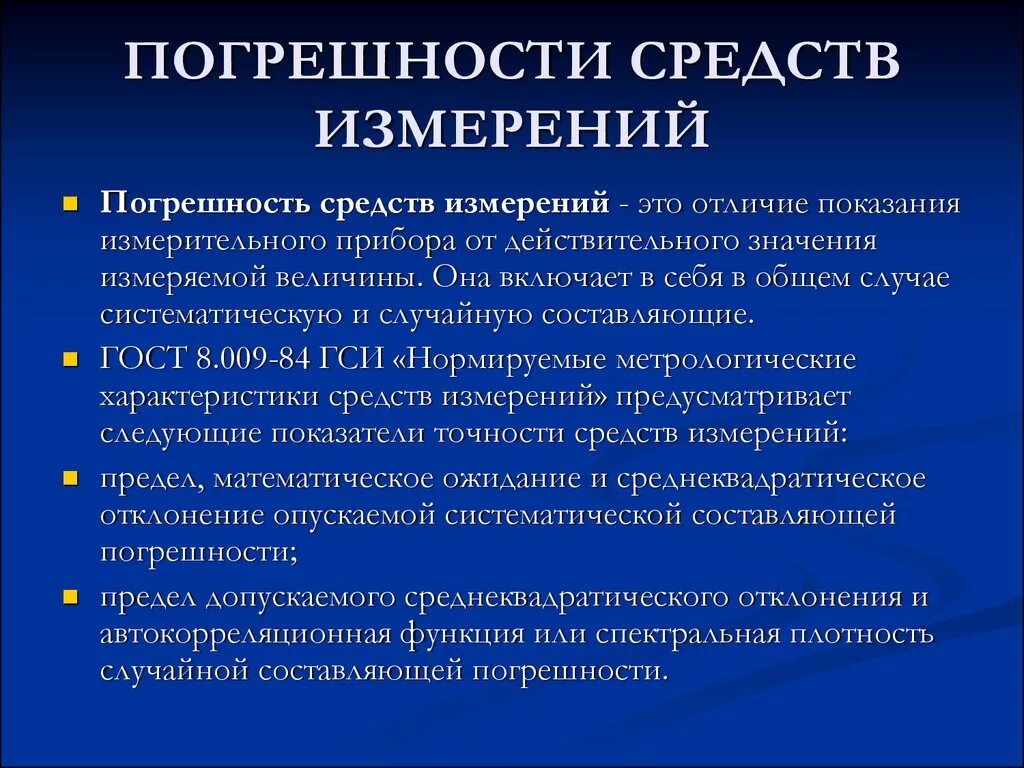 ПОГРЕШНОСТИ СРЕДСТВ ИЗМЕРЕНИЙ

Погрешность средств измерений - это отличие показания измерительного прибора от действительного значения измеряемой величины. Она включает в себя в общем случае систематическую и случайную составляющие.

ГОСТ 8.009-84 ГСИ «Нормируемые метрологические характеристики средств измерений» предусматривает следующие показатели точности средств измерений:

предел, математическое ожидание и среднеквадратическое отклонение опускаемой систематической составляющей погрешности;

предел допускаемого среднеквадратического отклонения и автокорреляционная функция или спектральная плотность случайной составляющей погрешности.